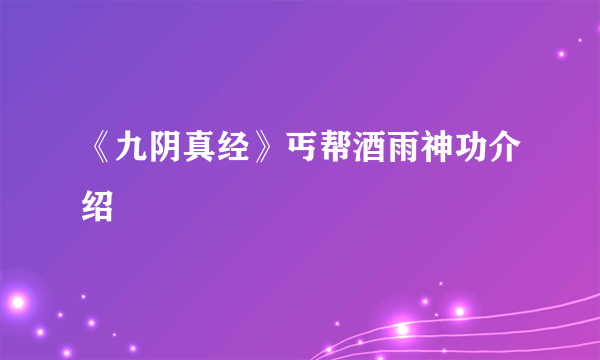 《九阴真经》丐帮酒雨神功介绍